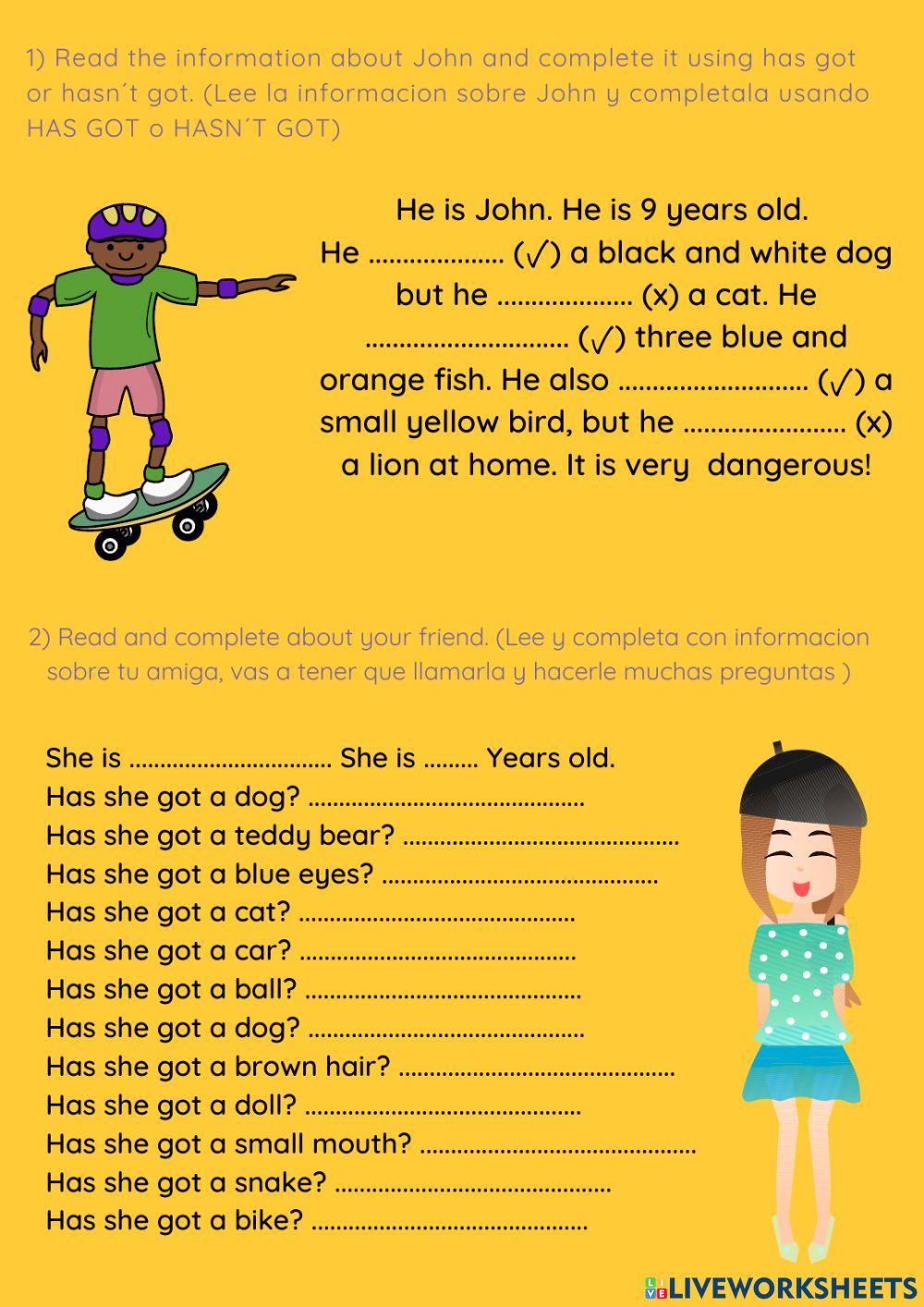 1) Read the information about John and complete it using has got or hasn´t got. (Lee la informacion sobre John y completala usando HAS GOT o HASN´T GOT)

He is John. He is 9 years old. He .................... (✓) a black and white dog but he .................... (x) a cat. He .............................. (✓) three blue and orange fish. He also ............................ (✓) a small yellow bird, but he ........................ (x) a lion at home. It is very dangerous!

2) Read and complete about your friend. (Lee y completa con informacion sobre tu amiga, vas a tener que llamarla y hacerle muchas preguntas )

She is ................................ She is ......... Years old.
Has she got a dog? ............................................
Has she got a teddy bear? ............................................
Has she got a blue eyes? ............................................
Has she got a cat? ............................................
Has she got a car? ............................................
Has she got a ball? ............................................
Has she got a dog? ............................................
Has she got a brown hair? ............................................
Has she got a doll? ............................................
Has she got a small mouth? ............................................
Has she got a snake? ............................................
Has she got a bike? ............................................

LIVEWORKSHEETS